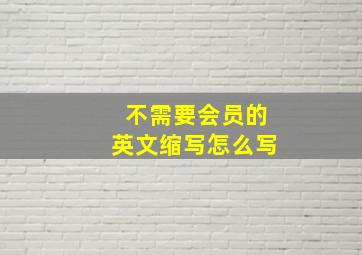 不需要会员的
英文缩写怎么写